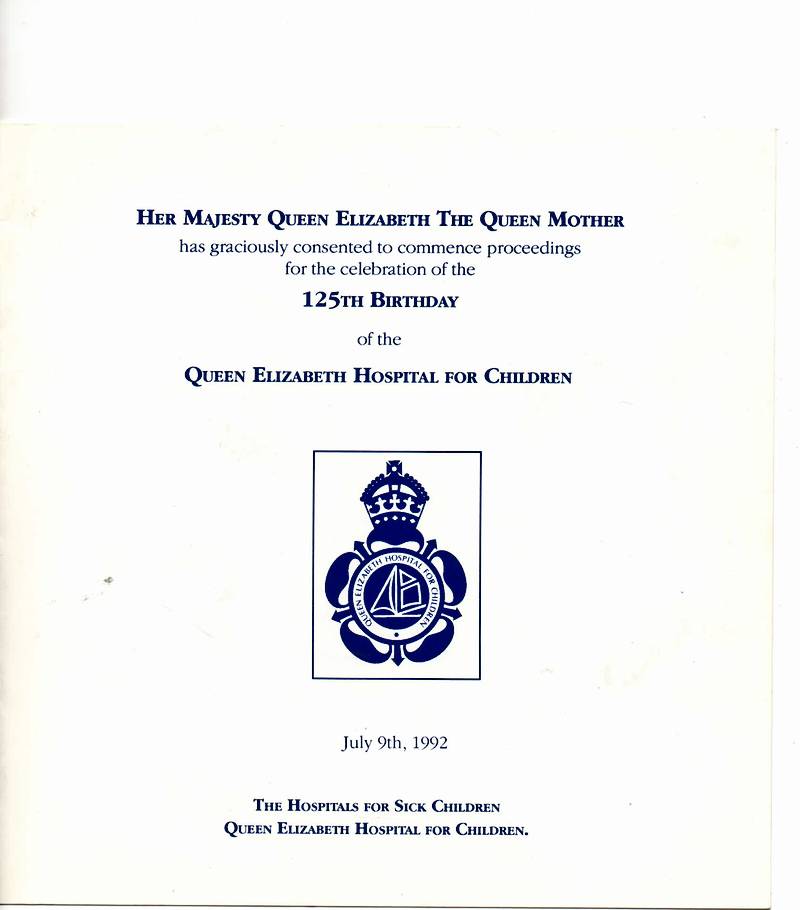 HER MAJESTY QUEEN ELIZABETH THE QUEEN MOTHER
has graciously consented to commence proceedings for the celebration of the

125TH BIRTHDAY

of the

QUEEN ELIZABETH HOSPITAL FOR CHILDREN

QUEEN ELIZABETH HOSPITAL FOR CHILDREN

July 9th, 1992

THE HOSPITALS FOR SICK CHILDREN
QUEEN ELIZABETH HOSPITAL FOR CHILDREN.